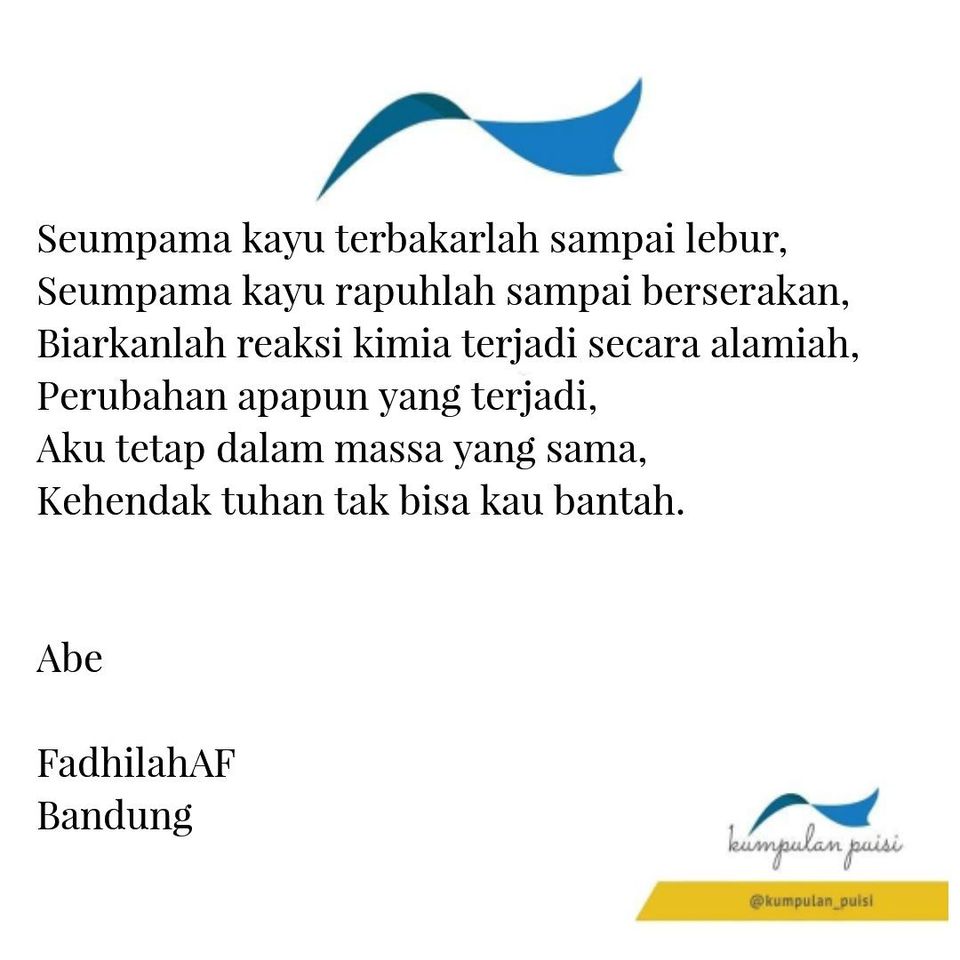 Seumpama kayu terbakarlah sampai lebur,
Seumpama kayu rapuhlah sampai berserakan,
Biarkanlah reaksi kimia terjadi secara alamiah,
Perubahan apapun yang terjadi,
Aku tetap dalam massa yang sama,
Kehendak tuhan tak bisa kau bantah.

Abe

FadhilahAF
Bandung

kumpulan puisi
@kumpulan_puisi